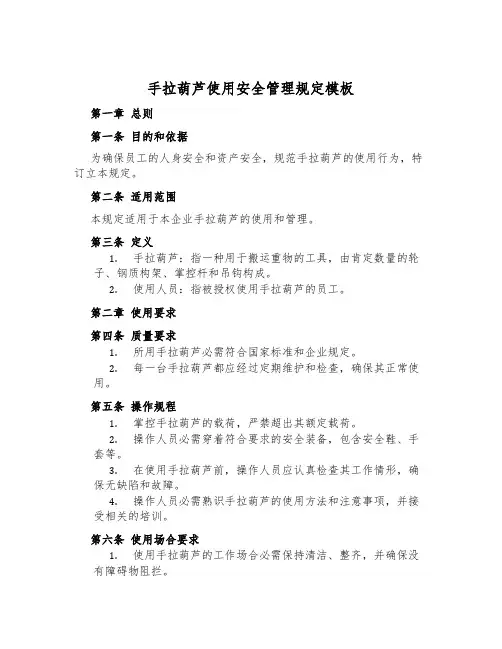 手拉葫芦使用安全管理规定模板

第一章 总则

第一条 目的和依据

为确保员工的人身安全和资产安全，规范手拉葫芦的使用行为，特订立本规定。

第二条 适用范围

本规定适用于本企业手拉葫芦的使用和管理。

第三条 定义

1. 手拉葫芦：指一种用于搬运重物的工具，由肯定数量的轮子、钢质构架、掌控杆和吊钩构成。

2. 使用人员：指被授权使用手拉葫芦的员工。

第二章 使用要求

第四条 质量要求

1. 所用手拉葫芦必需符合国家标准和企业规定。

2. 每一台手拉葫芦都应经过定期维护和检查，确保其正常使用。

第五条 操作规程

1. 掌控手拉葫芦的载荷，严禁超出其额定载荷。

2. 操作人员必需穿着符合要求的安全装备，包含安全鞋、手套等。

3. 在使用手拉葫芦前，操作人员应认真检查其工作情形，确保无缺陷和故障。

4. 操作人员必需熟识手拉葫芦的使用方法和注意事项，并接受相关的培训。

第六条 使用场合要求

1. 使用手拉葫芦的工作场合必需保持清洁、整齐，并确保没有障碍物阻拦。